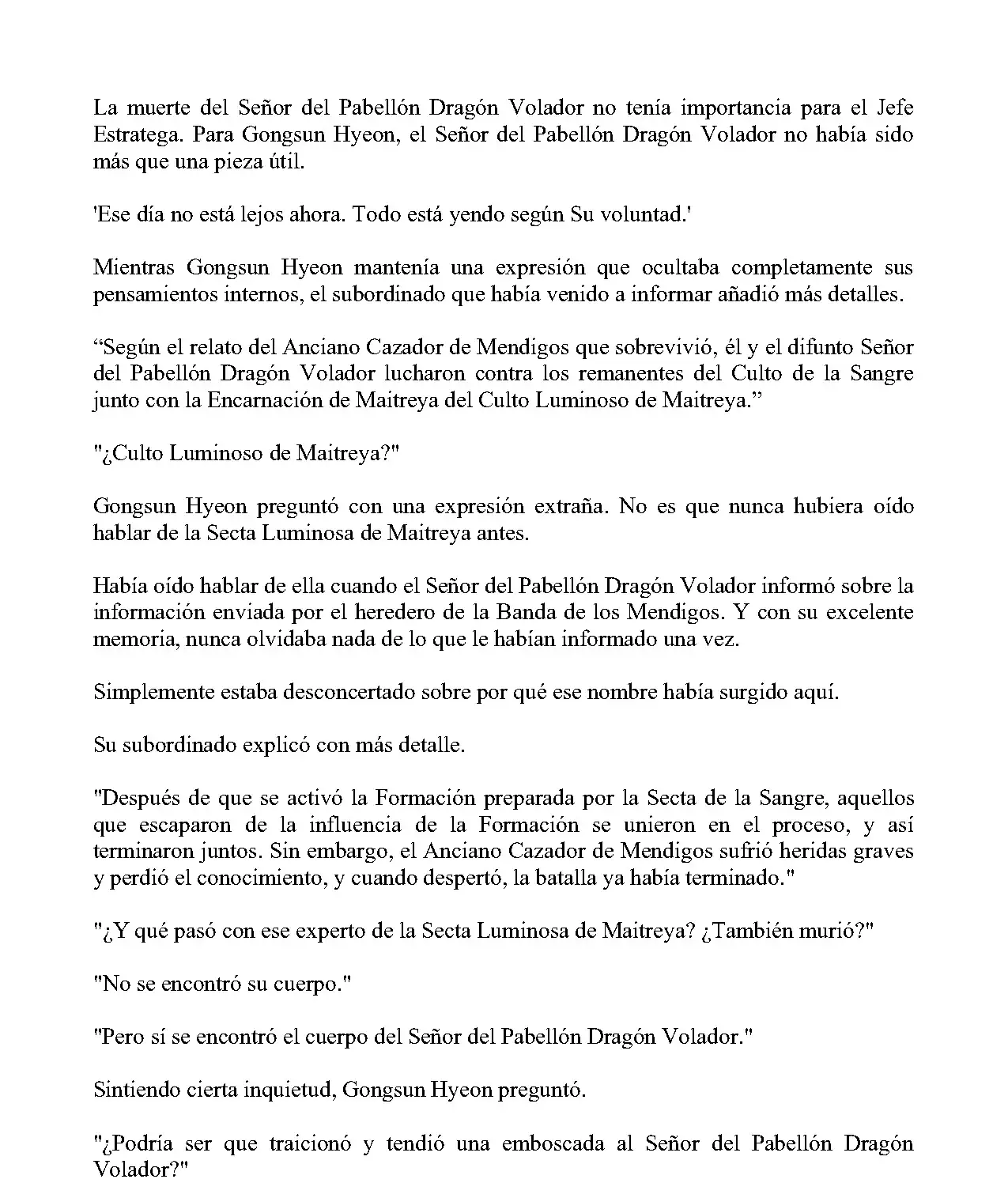 La muerte del Señor del Pabellón Dragón Volador no tenía importancia para el Jefe Estratega. Para Gongsun Hyeon, el Señor del Pabellón Dragón Volador no había sido más que una pieza útil.

'Ese día no está lejos ahora. Todo está yendo según Su voluntad.'

Mientras Gongsun Hyeon mantenía una expresión que ocultaba completamente sus pensamientos internos, el subordinado que había venido a informar añadió más detalles.

“Según el relato del Anciano Cazador de Mendigos que sobrevivió, él y el difunto Señor del Pabellón Dragón Volador lucharon contra los remanentes del Culto de la Sangre junto con la Encarnación de Maitreya del Culto Luminoso de Maitreya.”

"¿Culto Luminoso de Maitreya?"

Gongsun Hyeon preguntó con una expresión extraña. No es que nunca hubiera oído hablar de la Secta Luminosa de Maitreya antes.

Había oído hablar de ella cuando el Señor del Pabellón Dragón Volador informó sobre la información enviada por el heredero de la Banda de los Mendigos. Y con su excelente memoria, nunca olvidaba nada de lo que le habían informado una vez.

Simplemente estaba desconcertado sobre por qué ese nombre había surgido aquí.

Su subordinado explicó con más detalle.

"Después de que se activó la Formación preparada por la Secta de la Sangre, aquellos que escaparon de la influencia de la Formación se unieron en el proceso, y así terminaron juntos. Sin embargo, el Anciano Cazador de Mendigos sufrió heridas graves y perdió el conocimiento, y cuando despertó, la batalla ya había terminado."

"¿Y qué pasó con ese experto de la Secta Luminosa de Maitreya? ¿También murió?"

"No se encontró su cuerpo."

"Pero sí se encontró el cuerpo del Señor del Pabellón Dragón Volador."

Sintiendo cierta inquietud, Gongsun Hyeon preguntó.

"¿Podría ser que traicionó y tendió una emboscada al Señor del Pabellón Dragón Volador?"